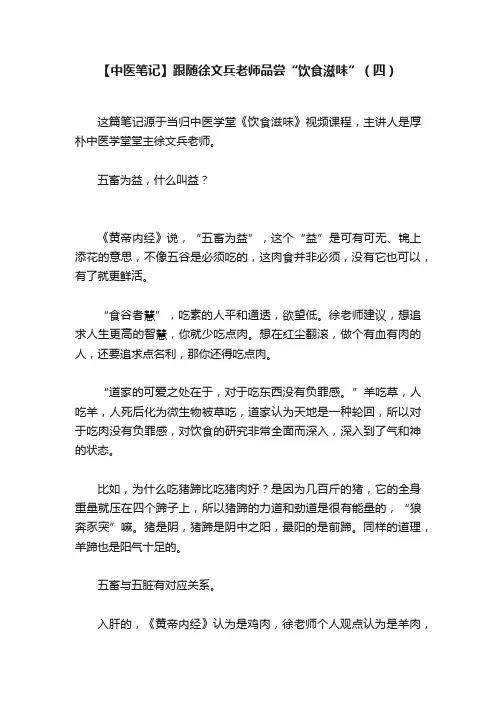 【中医笔记】跟随徐文兵老师品尝“饮食滋味”（四）

这篇笔记源于当归中医学堂《饮食滋味》视频课程，主讲人是厚朴中医学堂堂主徐文兵老师。

五畜为益，什么叫益？

《黄帝内经》说，“五畜为益”，这个“益”是可有可无、锦上添花的意思，不像五谷是必须吃的，这肉食并非必须，没有它也可以，有了就更鲜活。

“食谷者慧”，吃素的人平和通透，欲望低。徐老师建议，想追求人生更高的智慧，你就少吃点肉。想在红尘翻滚，做个有血有肉的人，还要追求点名利，那你还得吃点肉。

“道家的可爱之处在于，对于吃东西没有负罪感。”羊吃草，人吃羊，人死后化为微生物被草吃，道家认为天地是一种轮回，所以对于吃肉没有负罪感，对饮食的研究非常全面而深入，深入到了气和神的状态。

比如，为什么吃猪蹄比吃猪肉好？是因为几百斤的猪，它的全身重量就压在四个蹄子上，所以猪蹄的力道和劲道是很有能量的，“狼奔豕突”嘛。猪是阴，猪蹄是阴中之阳，最阳的是前蹄。同样的道理，羊蹄也是阳气十足的。

五畜与五脏有对应关系。

入肝的，《黄帝内经》认为是鸡肉，徐老师个人观点认为是羊肉，